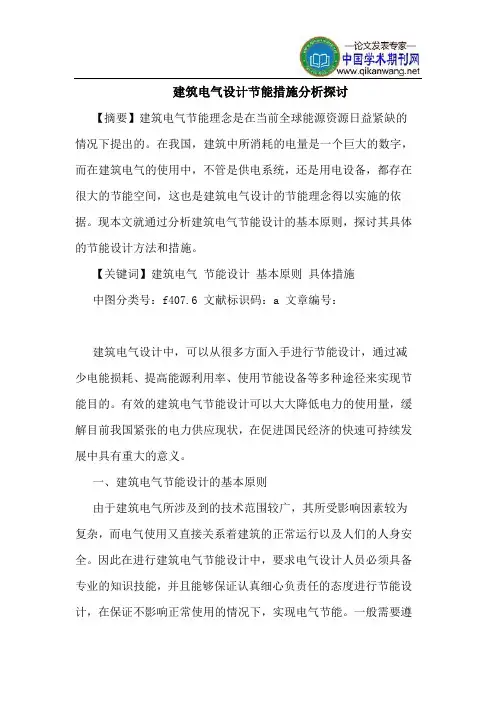 —论文发表专家—
中国学术期刊网
www.qikanwang.net

建筑电气设计节能措施分析探讨

【摘要】建筑电气节能理念是在当前全球能源资源日益紧缺的情况下提出的。在我国，建筑中所消耗的电量是一个巨大的数字，而在建筑电气的使用中，不管是供电系统，还是用电设备，都存在很大的节能空间，这也是建筑电气设计的节能理念得以实施的依据。现本文就通过分析建筑电气节能设计的基本原则，探讨其具体的节能设计方法和措施。

【关键词】建筑电气 节能设计 基本原则 具体措施

中图分类号：f407.6 文献标识码：a 文章编号：

建筑电气设计中，可以从很多方面入手进行节能设计，通过减少电能损耗、提高能源利用率、使用节能设备等多种途径来实现节能目的。有效的建筑电气节能设计可以大大降低电力的使用量，缓解目前我国紧张的电力供应现状，在促进国民经济的快速可持续发展中具有重大的意义。

一、建筑电气节能设计的基本原则

由于建筑电气所涉及到的技术范围较广，其所受影响因素较为复杂，而电气使用又直接关系着建筑的正常运行以及人们的人身安全。因此在进行建筑电气节能设计中，要求电气设计人员必须具备专业的知识技能，并且能够保证认真细心负责任的态度进行节能设计，在保证不影响正常使用的情况下，实现电气节能。一般需要遵